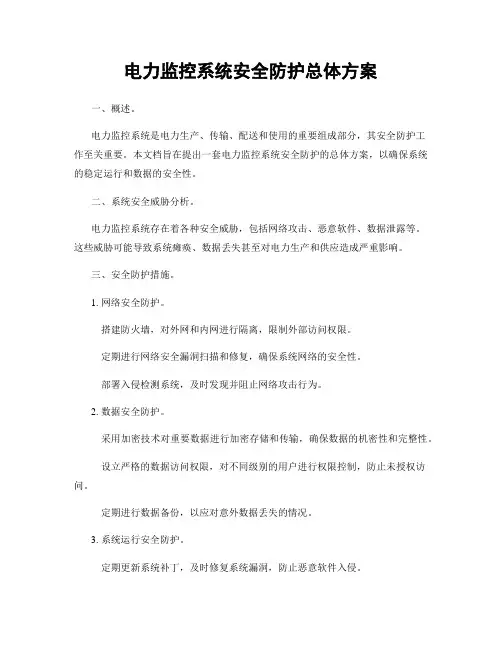 电力监控系统安全防护总体方案

一、概述。

电力监控系统是电力生产、传输、配送和使用的重要组成部分，其安全防护工作至关重要。本文档旨在提出一套电力监控系统安全防护的总体方案，以确保系统的稳定运行和数据的安全性。

二、系统安全威胁分析。

电力监控系统存在着各种安全威胁，包括网络攻击、恶意软件、数据泄露等。这些威胁可能导致系统瘫痪、数据丢失甚至对电力生产和供应造成严重影响。

三、安全防护措施。

1. 网络安全防护。

搭建防火墙，对外网和内网进行隔离，限制外部访问权限。

定期进行网络安全漏洞扫描和修复，确保系统网络的安全性。

部署入侵检测系统，及时发现并阻止网络攻击行为。

2. 数据安全防护。

采用加密技术对重要数据进行加密存储和传输，确保数据的机密性和完整性。

设立严格的数据访问权限，对不同级别的用户进行权限控制，防止未授权访问。

定期进行数据备份，以应对意外数据丢失的情况。

3. 系统运行安全防护。

定期更新系统补丁，及时修复系统漏洞，防止恶意软件入侵。